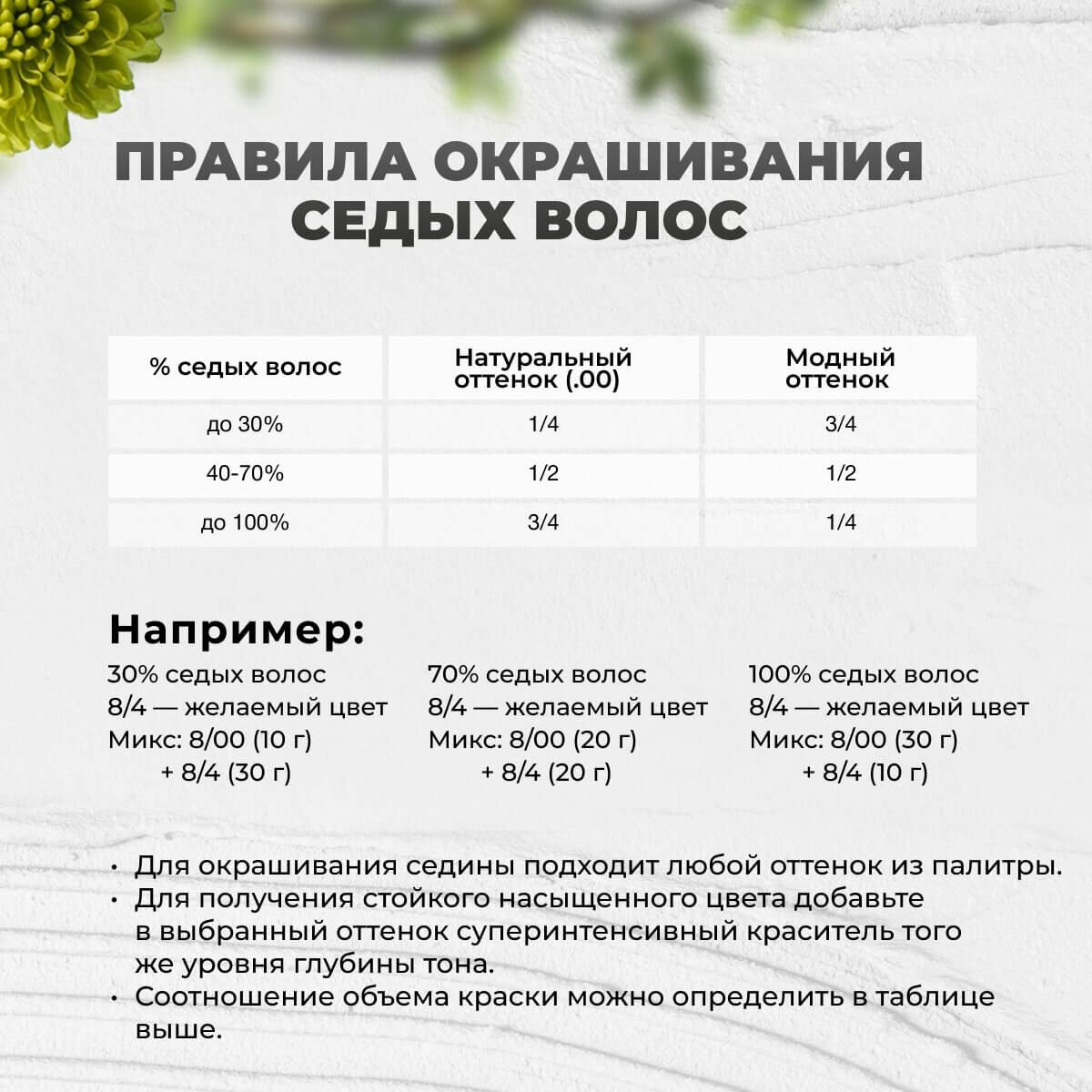 ПРАВИЛА ОКРАШИВАНИЯ СЕДЫХ ВОЛОС

| % седых волос | Натуральный оттенок (.00) | Модный оттенок |
|---|---|---|
| до 30% | 1/4 | 3/4 |
| 40-70% | 1/2 | 1/2 |
| до 100% | 3/4 | 1/4 |

Например:

30% седых волос
8/4 — желаемый цвет
Микс: 8/00 (10 г)
+ 8/4 (30 г)

70% седых волос
8/4 — желаемый цвет
Микс: 8/00 (20 г)
+ 8/4 (20 г)

100% седых волос
8/4 — желаемый цвет
Микс: 8/00 (30 г)
+ 8/4 (10 г)

• Для окрашивания седины подходит любой оттенок из палитры.
• Для получения стойкого насыщенного цвета добавьте в выбранный оттенок суперинтенсивный краситель того же уровня глубины тона.
• Соотношение объема краски можно определить в таблице выше.